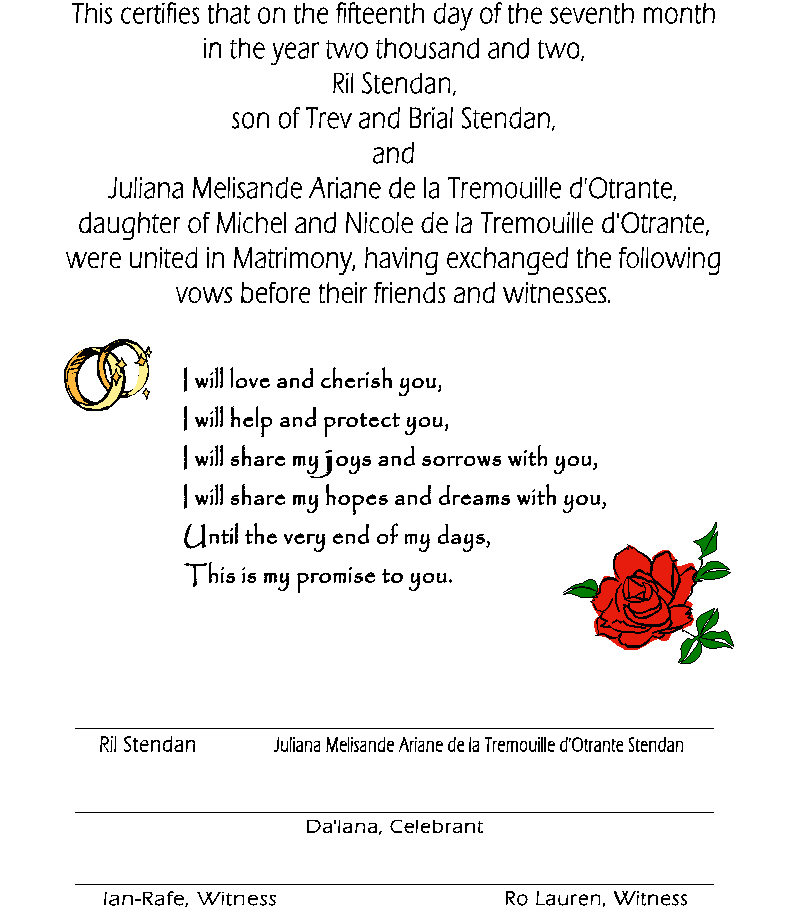 This certifies that on the fifteenth day of the seventh month in the year two thousand and two,
Ril Stendan,
son of Trev and Brial Stendan,
and
Juliana Melisande Ariane de la Tremouille d'Otrante,
daughter of Michel and Nicole de la Tremouille d'Otrante,
were united in Matrimony, having exchanged the following vows before their friends and witnesses.

I will love and cherish you,
I will help and protect you,
I will share my joys and sorrows with you,
I will share my hopes and dreams with you,
Until the very end of my days,
This is my promise to you.

Ril Stendan

Juliana Melisande Ariane de la Tremouille d'Otrante Stendan

Da'lana, Celebrant

Ian-Rafe, Witness

Ro Lauren, Witness